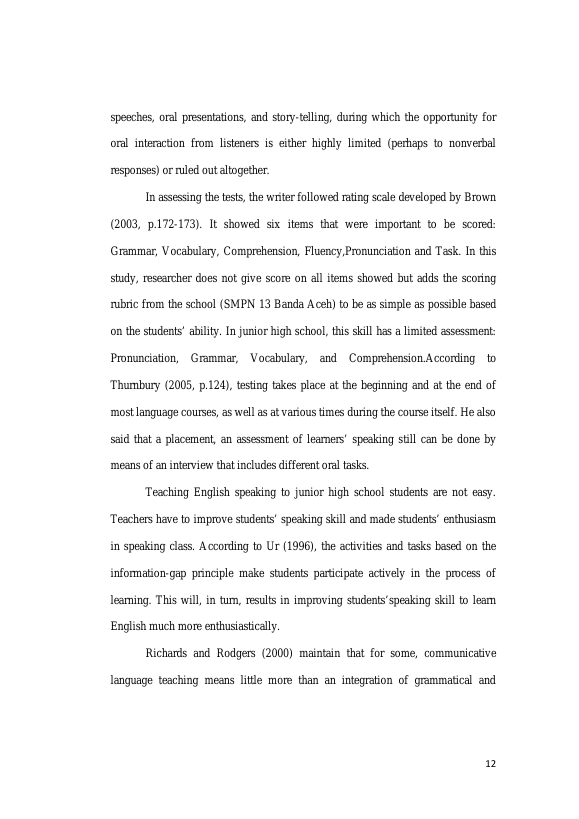 speeches, oral presentations, and story-telling, during which the opportunity for oral interaction from listeners is either highly limited (perhaps to nonverbal responses) or ruled out altogether.

In assessing the tests, the writer followed rating scale developed by Brown (2003, p.172-173). It showed six items that were important to be scored: Grammar, Vocabulary, Comprehension, Fluency,Pronunciation and Task. In this study, researcher does not give score on all items showed but adds the scoring rubric from the school (SMPN 13 Banda Aceh) to be as simple as possible based on the students' ability. In junior high school, this skill has a limited assessment: Pronunciation, Grammar, Vocabulary, and Comprehension.According to Thurnbury (2005, p.124), testing takes place at the beginning and at the end of most language courses, as well as at various times during the course itself. He also said that a placement, an assessment of learners' speaking still can be done by means of an interview that includes different oral tasks.

Teaching English speaking to junior high school students are not easy. Teachers have to improve students' speaking skill and made students' enthusiasm in speaking class. According to Ur (1996), the activities and tasks based on the information-gap principle make students participate actively in the process of learning. This will, in turn, results in improving students'speaking skill to learn English much more enthusiastically.

Richards and Rodgers (2000) maintain that for some, communicative language teaching means little more than an integration of grammatical and

12